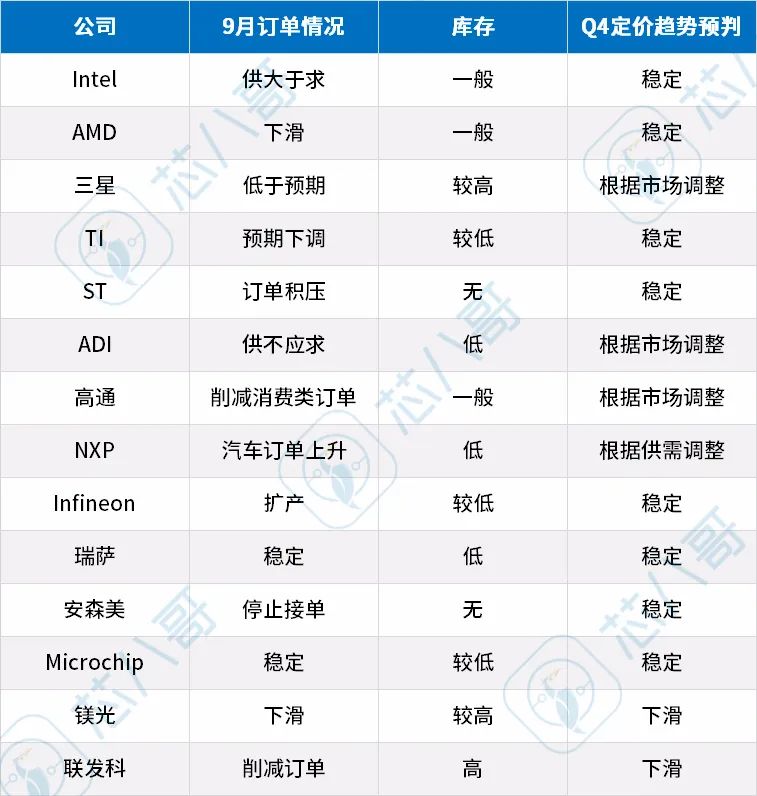 | 公司 | 9月订单情况 | 库存 | Q4定价趋势预判 |
|---|---|---|---|
| Intel | 供大于求 | 一般 | 稳定 |
| AMD | 下滑 | 一般 | 稳定 |
| 三星 | 低于预期 | 较高 | 根据市场调整 |
| TI | 预期下调 | 较低 | 稳定 |
| ST | 订单积压 | 无 | 稳定 |
| ADI | 供不应求 | 低 | 根据市场调整 |
| 高通 | 削减消费类订单 | 一般 | 根据市场调整 |
| NXP | 汽车订单上升 | 低 | 根据供需调整 |
| Infineon | 扩产 | 较低 | 稳定 |
| 瑞萨 | 稳定 | 低 | 稳定 |
| 安森美 | 停止接单 | 无 | 稳定 |
| Microchip | 稳定 | 较低 | 稳定 |
| 镁光 | 下滑 | 较高 | 下滑 |
| 联发科 | 削减订单 | 高 | 下滑 |

芯八哥